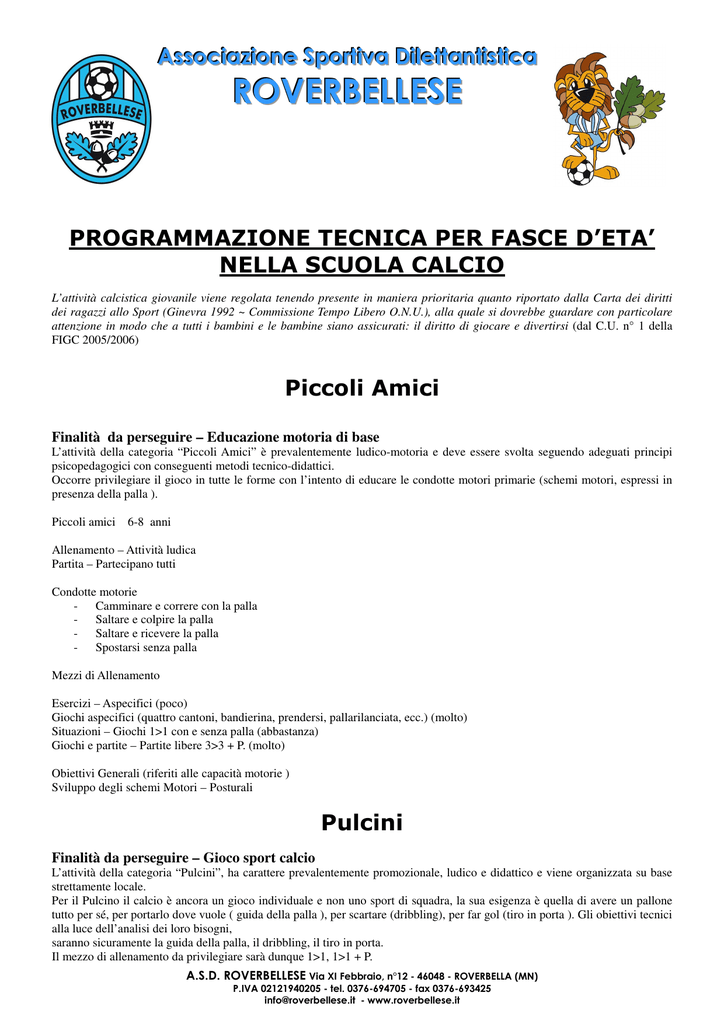 ROVERBELLESE

Associazione Sportiva Dilettantistica
ROVERBELLESE

PROGRAMMAZIONE TECNICA PER FASCE D'ETA' NELLA SCUOLA CALCIO

L'attività calcistica giovanile viene regolata tenendo presente in maniera prioritaria quanto riportato dalla Carta dei diritti dei ragazzi allo Sport (Ginevra 1992 ~ Commissione Tempo Libero O.N.U.), alla quale si dovrebbe guardare con particolare attenzione in modo che a tutti i bambini e le bambine siano assicurati: il diritto di giocare e divertirsi (dal C.U. n° 1 della FIGC 2005/2006)

Piccoli Amici

Finalità da perseguire – Educazione motoria di base
L'attività della categoria "Piccoli Amici" è prevalentemente ludico-motoria e deve essere svolta seguendo adeguati principi psicopedagogici con conseguenti metodi tecnico-didattici.
Occorre privilegiare il gioco in tutte le forme con l'intento di educare le condotte motori primarie (schemi motori, espressi in presenza della palla ).

Piccoli amici 6-8 anni

Allenamento – Attività ludica
Partita – Partecipano tutti

Condotte motorie
- Camminare e correre con la palla
- Saltare e colpire la palla
- Saltare e ricevere la palla
- Spostarsi senza palla

Mezzi di Allenamento

Esercizi – Aspecifici (poco)
Giochi aspecifici (quattro cantoni, bandierina, prendersi, pallarilanciata, ecc.) (molto)
Situazioni – Giochi 1>1 con e senza palla (abbastanza)
Giochi e partite – Partite libere 3>3 + P. (molto)

Obiettivi Generali (riferiti alle capacità motorie )
Sviluppo degli schemi Motori – Posturali

Pulcini

Finalità da perseguire – Gioco sport calcio
L'attività della categoria "Pulcini", ha carattere prevalentemente promozionale, ludico e didattico e viene organizzata su base strettamente locale.
Per il Pulcino il calcio è ancora un gioco individuale e non uno sport di squadra, la sua esigenza è quella di avere un pallone tutto per sé, per portarlo dove vuole ( guida della palla ), per scartare (dribbling), per far gol (tiro in porta ). Gli obiettivi tecnici alla luce dell'analisi dei loro bisogni,
saranno sicuramente la guida della palla, il dribbling, il tiro in porta.
Il mezzo di allenamento da privilegiare sarà dunque 1>1, 1>1 + P.

A.S.D. ROVERBELLESE Via XI Febbraio, n°12 - 46048 - ROVERBELLA (MN)
P.IVA 02121940205 - tel. 0376-694705 - fax 0376-693425
info@roverbellese.it - www.roverbellese.it